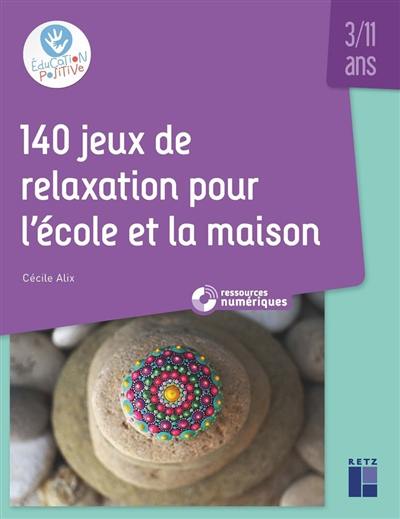 ÉduCaTioN PoSiTiVe

3/11 ans

140 jeux de relaxation pour l'école et la maison

Cécile Alix

ressources numériques

RETZ